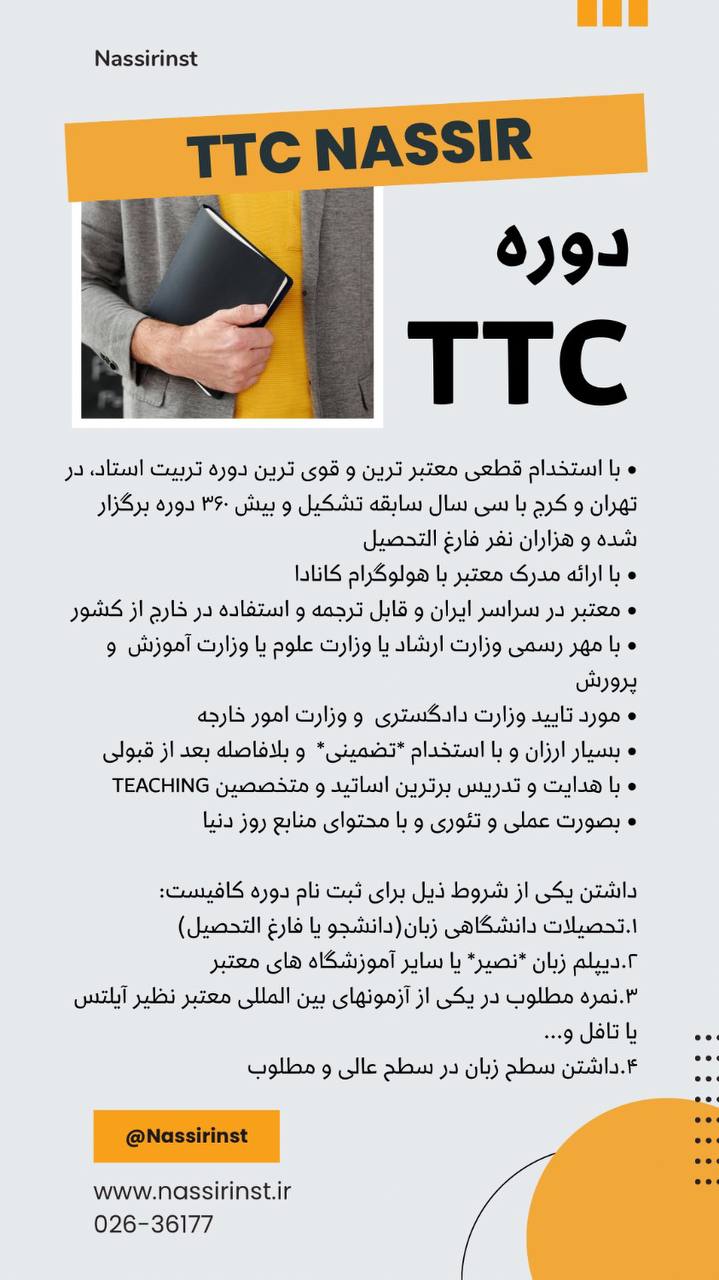 Nassirinst

TTC NASSIR

دوره
TTC

• با استخدام قطعی معتبر ترین و قوی ترین دوره تربیت استاد، در تهران و کرج با سی سال سابقه تشکیل و بیش ۳۶۰ دوره برگزار شده و هزاران نفر فارغ التحصیل
• با ارائه مدرک معتبر با هولوگرام کانادا
• معتبر در سراسر ایران و قابل ترجمه و استفاده در خارج از کشور
• با مهر رسمی وزارت ارشاد یا وزارت علوم یا وزارت آموزش و پرورش
• مورد تایید وزارت دادگستری و وزارت امور خارجه
• بسیار ارزان و با استخدام *تضمینی* و بلافاصله بعد از قبولی
• با هدایت و تدریس برترین اساتید و متخصصین TEACHING
• بصورت عملی و تئوری و با محتوای منابع روز دنیا

داشتن یکی از شروط ذیل برای ثبت نام دوره کافیست:
۱.تحصیلات دانشگاهی زبان(دانشجو یا فارغ التحصیل)
۲.دیپلم زبان *نصیر* یا سایر آموزشگاه های معتبر
۳.نمره مطلوب در یکی از آزمونهای بین المللی معتبر نظیر آیلتس یا تافل و...
۴.داشتن سطح زبان در سطح عالی و مطلوب

@Nassirinst

www.nassirinst.ir
026-36177